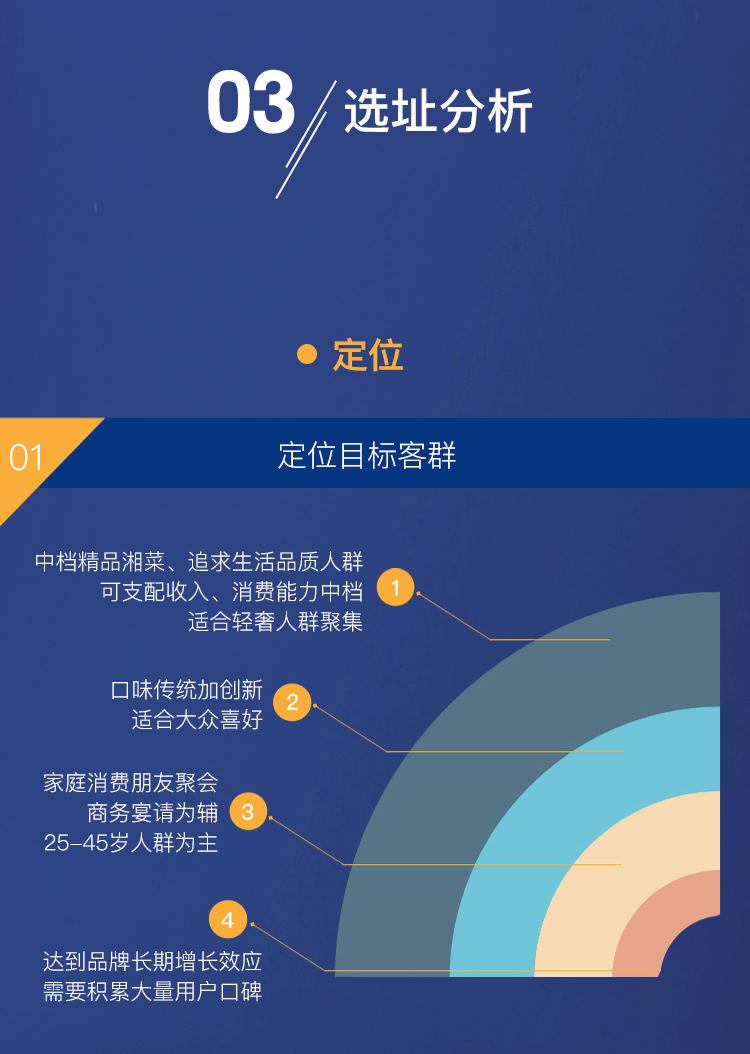 03 选址分析

• 定位

01 定位目标客群

中档精品湘菜、追求生活品质人群
可支配收入、消费能力中档
适合轻奢人群聚集

1

口味传统加创新
适合大众喜好

2

家庭消费朋友聚会
商务宴请为辅
25-45岁人群为主

3

4

达到品牌长期增长效应
需要积累大量用户口碑